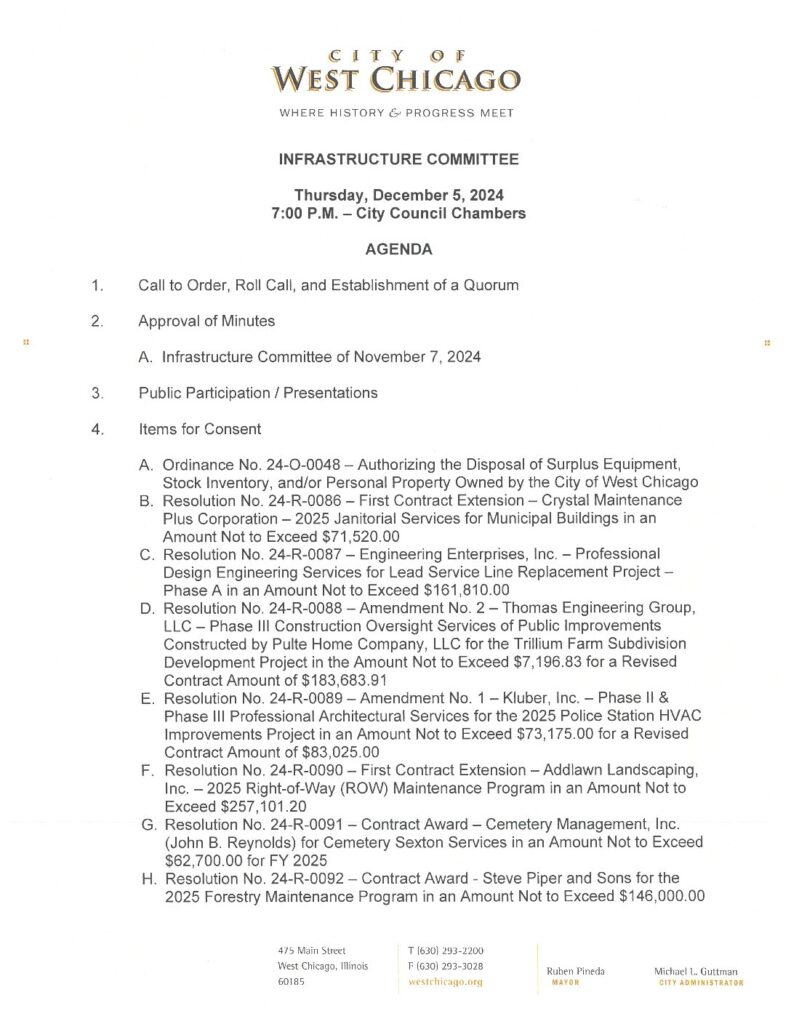 CITY OF
WEST CHICAGO
WHERE HISTORY & PROGRESS MEET

INFRASTRUCTURE COMMITTEE

Thursday, December 5, 2024
7:00 P.M. – City Council Chambers

AGENDA

1. Call to Order, Roll Call, and Establishment of a Quorum

2. Approval of Minutes

A. Infrastructure Committee of November 7, 2024

3. Public Participation / Presentations

4. Items for Consent

A. Ordinance No. 24-O-0048 – Authorizing the Disposal of Surplus Equipment, Stock Inventory, and/or Personal Property Owned by the City of West Chicago
B. Resolution No. 24-R-0086 – First Contract Extension – Crystal Maintenance Plus Corporation – 2025 Janitorial Services for Municipal Buildings in an Amount Not to Exceed $71,520.00
C. Resolution No. 24-R-0087 – Engineering Enterprises, Inc. – Professional Design Engineering Services for Lead Service Line Replacement Project – Phase A in an Amount Not to Exceed $161,810.00
D. Resolution No. 24-R-0088 – Amendment No. 2 – Thomas Engineering Group, LLC – Phase III Construction Oversight Services of Public Improvements Constructed by Pulte Home Company, LLC for the Trillium Farm Subdivision Development Project in the Amount Not to Exceed $7,196.83 for a Revised Contract Amount of $183,683.91
E. Resolution No. 24-R-0089 – Amendment No. 1 – Kluber, Inc. – Phase II & Phase III Professional Architectural Services for the 2025 Police Station HVAC Improvements Project in an Amount Not to Exceed $73,175.00 for a Revised Contract Amount of $83,025.00
F. Resolution No. 24-R-0090 – First Contract Extension – Addlawn Landscaping, Inc. – 2025 Right-of-Way (ROW) Maintenance Program in an Amount Not to Exceed $257,101.20
G. Resolution No. 24-R-0091 – Contract Award – Cemetery Management, Inc. (John B. Reynolds) for Cemetery Sexton Services in an Amount Not to Exceed $62,700.00 for FY 2025
H. Resolution No. 24-R-0092 – Contract Award - Steve Piper and Sons for the 2025 Forestry Maintenance Program in an Amount Not to Exceed $146,000.00

475 Main Street
West Chicago, Illinois
60185

T (630) 293-2200
F (630) 293-3028
westchicago.org

Ruben Pineda
MAYOR

Michael L. Guttman
CITY ADMINISTRATOR